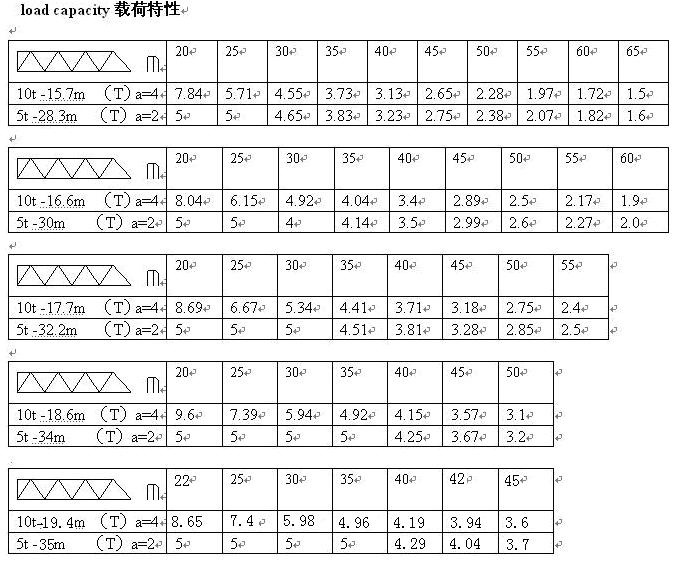 load capacity 载荷特性

| m | 20 | 25 | 30 | 35 | 40 | 45 | 50 | 55 | 60 | 65 |
|---|---|---|---|---|---|---|---|---|---|---|
| 10t -15.7m (T) a=4 | 7.84 | 5.71 | 4.55 | 3.73 | 3.13 | 2.65 | 2.28 | 1.97 | 1.72 | 1.5 |
| 5t -28.3m (T) a=2 | 5 | 5 | 4.65 | 3.83 | 3.23 | 2.75 | 2.38 | 2.07 | 1.82 | 1.6 |

| m | 20 | 25 | 30 | 35 | 40 | 45 | 50 | 55 | 60 |
|---|---|---|---|---|---|---|---|---|---|
| 10t -16.6m (T) a=4 | 8.04 | 6.15 | 4.92 | 4.04 | 3.4 | 2.89 | 2.5 | 2.17 | 1.9 |
| 5t -30m (T) a=2 | 5 | 5 | 4 | 4.14 | 3.5 | 2.99 | 2.6 | 2.27 | 2.0 |

| m | 20 | 25 | 30 | 35 | 40 | 45 | 50 | 55 |
|---|---|---|---|---|---|---|---|---|
| 10t -17.7m (T) a=4 | 8.69 | 6.67 | 5.34 | 4.41 | 3.71 | 3.18 | 2.75 | 2.4 |
| 5t -32.2m (T) a=2 | 5 | 5 | 5 | 4.51 | 3.81 | 3.28 | 2.85 | 2.5 |

| m | 20 | 25 | 30 | 35 | 40 | 45 | 50 |
|---|---|---|---|---|---|---|---|
| 10t -18.6m (T) a=4 | 9.6 | 7.39 | 5.94 | 4.92 | 4.15 | 3.57 | 3.1 |
| 5t -34m (T) a=2 | 5 | 5 | 5 | 5 | 4.25 | 3.67 | 3.2 |

| m | 22 | 25 | 30 | 35 | 40 | 42 | 45 |
|---|---|---|---|---|---|---|---|
| 10t-19.4m (T) a=4 | 8.65 | 7.4 | 5.98 | 4.96 | 4.19 | 3.94 | 3.6 |
| 5t -35m (T) a=2 | 5 | 5 | 5 | 5 | 4.29 | 4.04 | 3.7 |